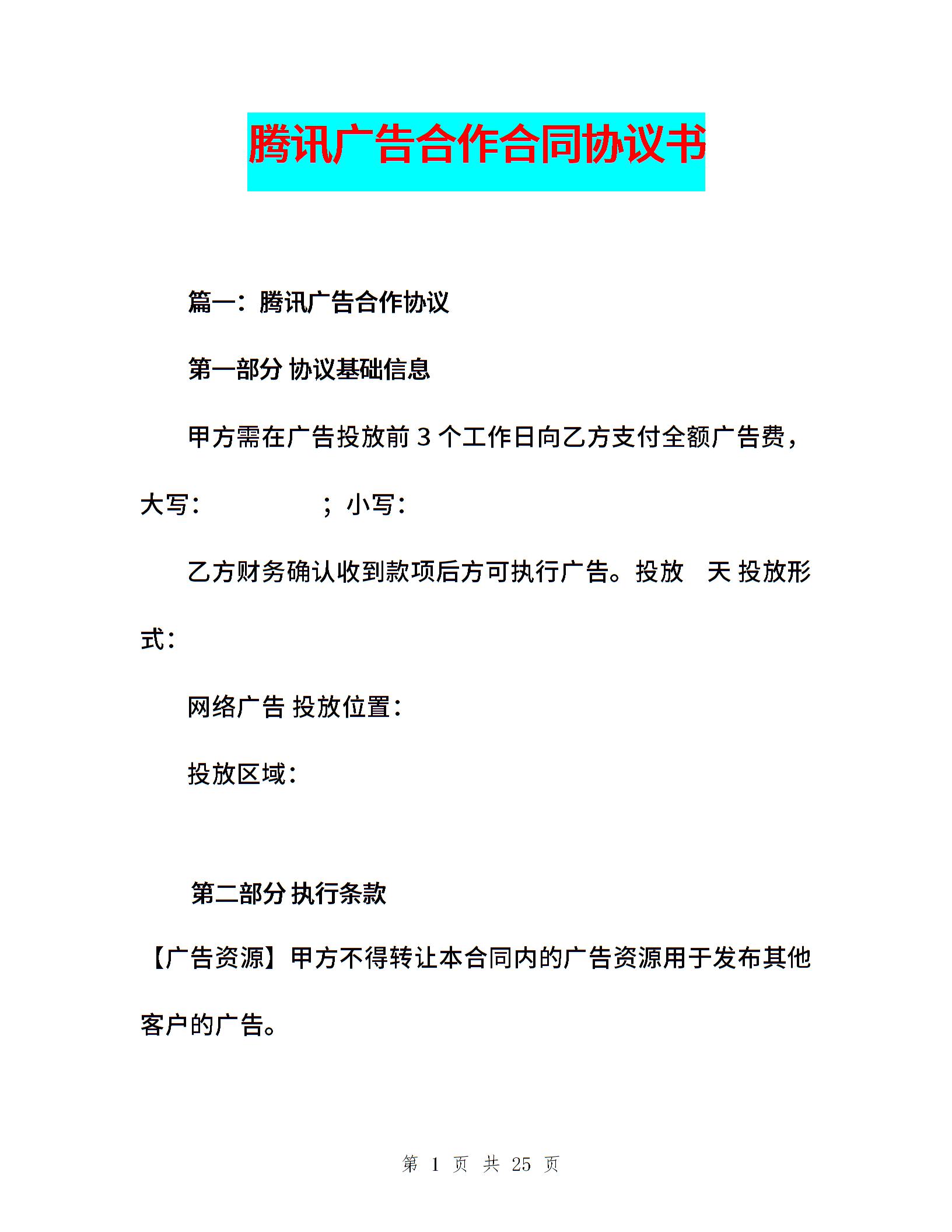 腾讯广告合作合同协议书

篇一：腾讯广告合作协议

第一部分 协议基础信息

甲方需在广告投放前 3 个工作日向乙方支付全额广告费，大写：                ；小写：

乙方财务确认收到款项后方可执行广告。投放  天 投放形式：

网络广告 投放位置：

投放区域：

第二部分 执行条款

【广告资源】甲方不得转让本合同内的广告资源用于发布其他客户的广告。

第 1 页 共 25 页